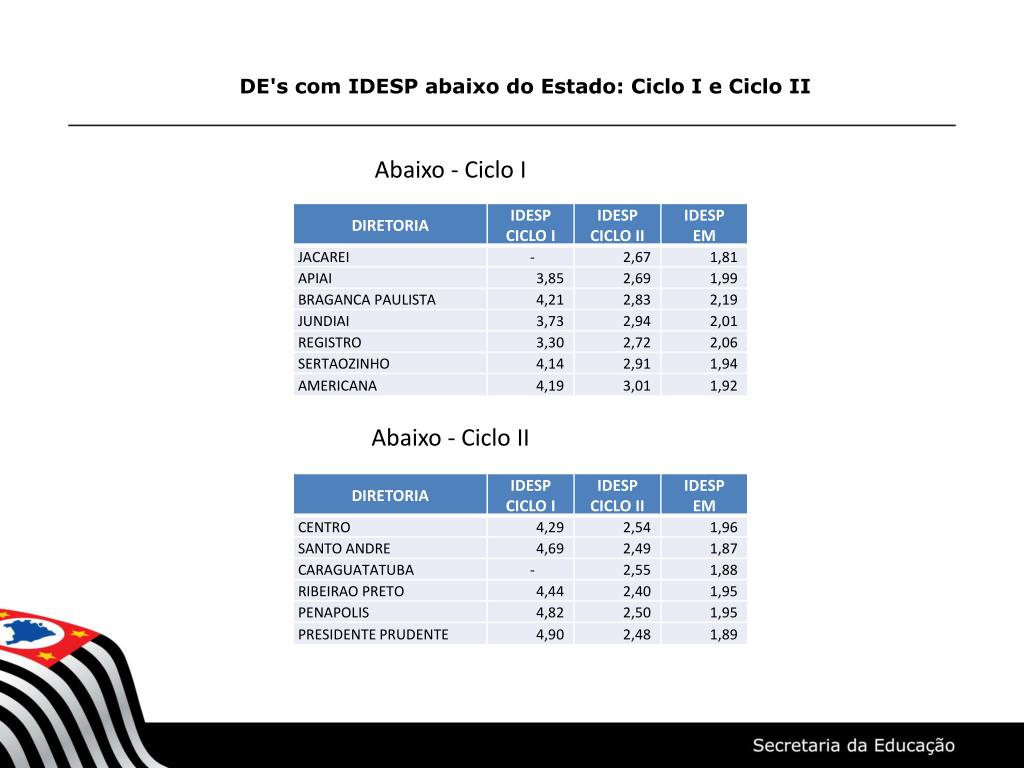 DE's com IDESP abaixo do Estado: Ciclo I e Ciclo II

Abaixo - Ciclo I

| DIRETORIA | IDESP CICLO I | IDESP CICLO II | IDESP EM |
|---|---|---|---|
| JACAREI | - | 2,67 | 1,81 |
| APIAI | 3,85 | 2,69 | 1,99 |
| BRAGANCA PAULISTA | 4,21 | 2,83 | 2,19 |
| JUNDIAI | 3,73 | 2,94 | 2,01 |
| REGISTRO | 3,30 | 2,72 | 2,06 |
| SERTAOZINHO | 4,14 | 2,91 | 1,94 |
| AMERICANA | 4,19 | 3,01 | 1,92 |

Abaixo - Ciclo II

| DIRETORIA | IDESP CICLO I | IDESP CICLO II | IDESP EM |
|---|---|---|---|
| CENTRO | 4,29 | 2,54 | 1,96 |
| SANTO ANDRE | 4,69 | 2,49 | 1,87 |
| CARAGUATATUBA | - | 2,55 | 1,88 |
| RIBEIRAO PRETO | 4,44 | 2,40 | 1,95 |
| PENAPOLIS | 4,82 | 2,50 | 1,95 |
| PRESIDENTE PRUDENTE | 4,90 | 2,48 | 1,89 |

Secretaria da Educação